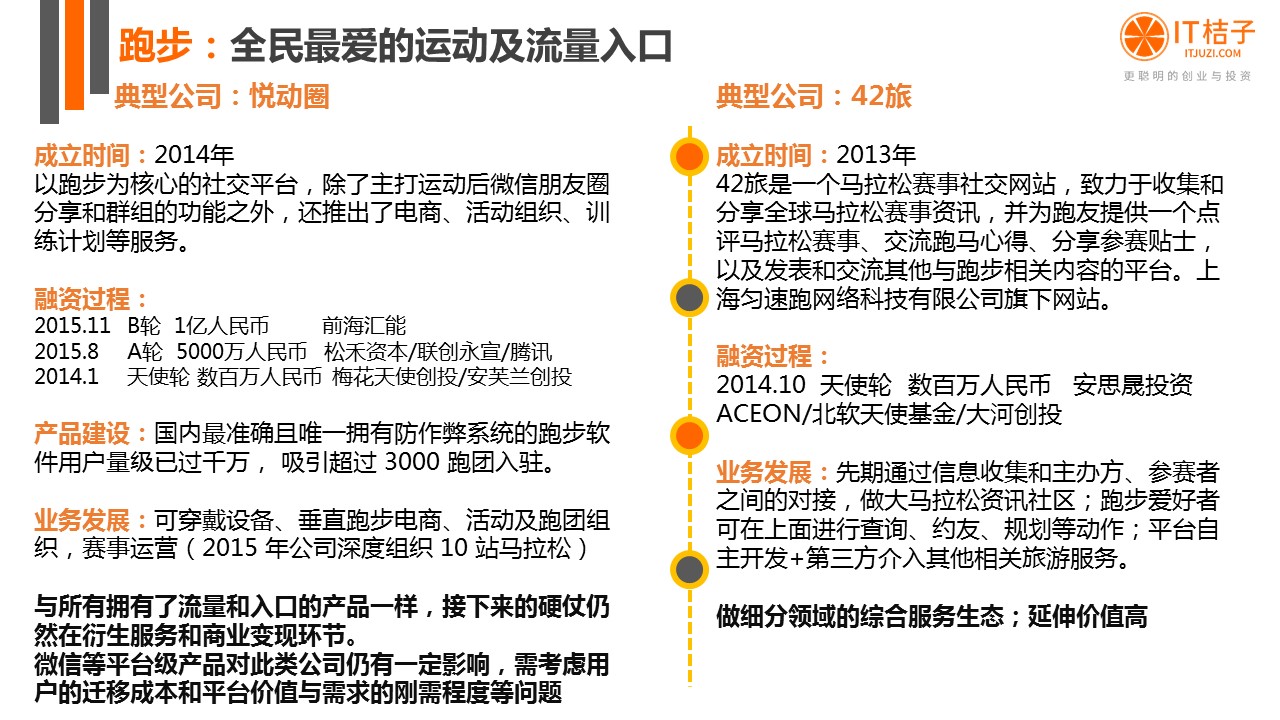 跑步：全民最爱的运动及流量入口

IT桔子
ITJUZI.COM
更聪明的创业与投资

典型公司：悦动圈

成立时间：2014年
以跑步为核心的社交平台，除了主打运动后微信朋友圈分享和群组的功能之外，还推出了电商、活动组织、训练计划等服务。

融资过程：
2015.11 B轮 1亿人民币 前海汇能
2015.8 A轮 5000万人民币 松禾资本/联创永宣/腾讯
2014.1 天使轮 数百万人民币 梅花天使创投/安芙兰创投

产品建设：国内最准确且唯一拥有防作弊系统的跑步软件用户量级已过千万， 吸引超过 3000 跑团入驻。

业务发展：可穿戴设备、垂直跑步电商、活动及跑团组织，赛事运营（2015 年公司深度组织 10 站马拉松）

与所有拥有了流量和入口的产品一样，接下来的硬仗仍然在衍生服务和商业变现环节。
微信等平台级产品对此类公司仍有一定影响，需考虑用户的迁移成本和平台价值与需求的刚需程度等问题

典型公司：42旅

成立时间：2013年
42旅是一个马拉松赛事社交网站，致力于收集和分享全球马拉松赛事资讯，并为跑友提供一个点评马拉松赛事、交流跑马心得、分享参赛贴士，以及发表和交流其他与跑步相关内容的平台。上海匀速跑网络科技有限公司旗下网站。

融资过程：
2014.10 天使轮 数百万人民币 安思晟投资 ACEON/北软天使基金/大河创投

业务发展：先期通过信息收集和主办方、参赛者之间的对接，做大马拉松资讯社区；跑步爱好者可在上面进行查询、约友、规划等动作；平台自主开发+第三方介入其他相关旅游服务。

做细分领域的综合服务生态；延伸价值高